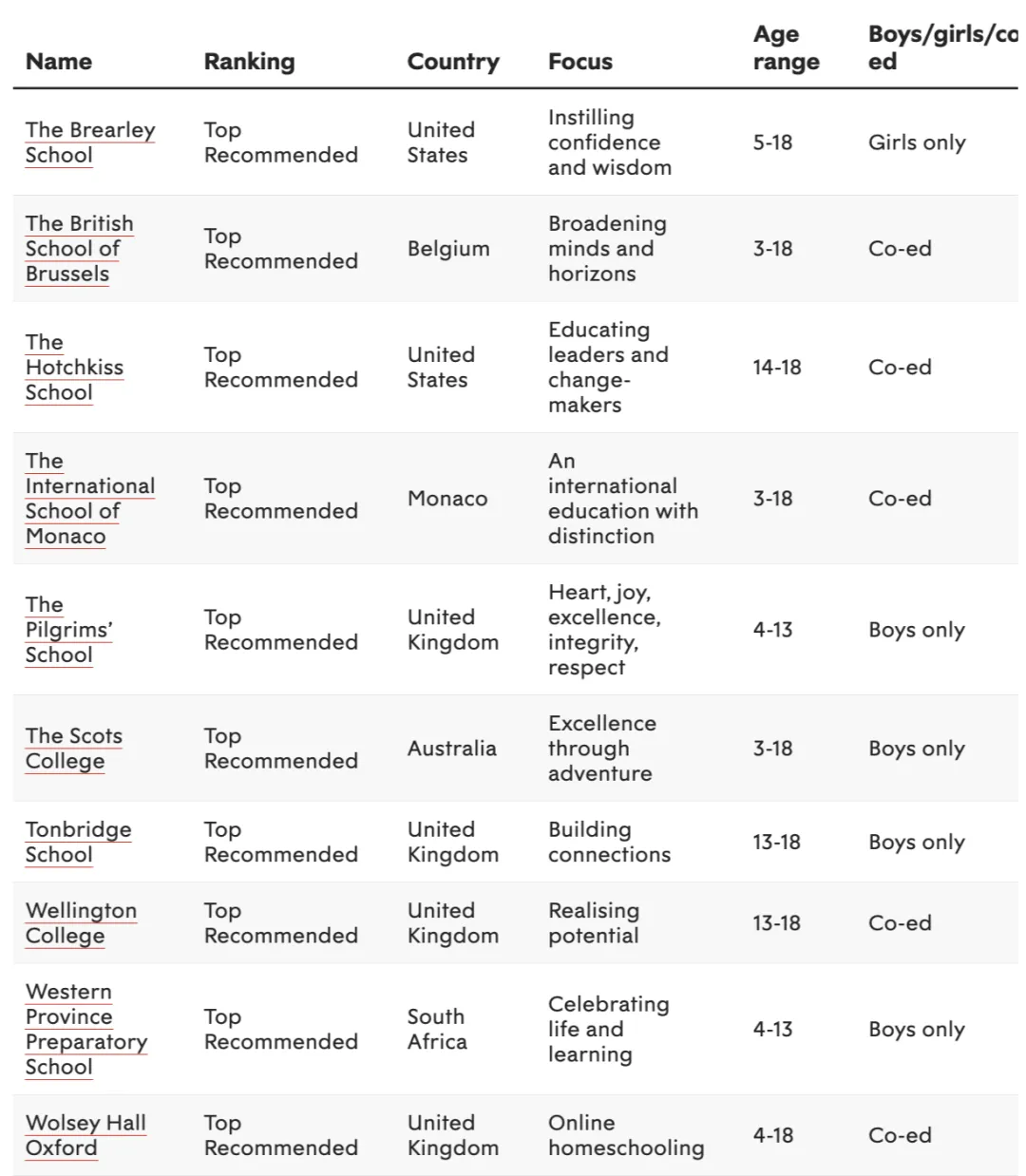 | Name | Ranking | Country | Focus | Age range | Boys/girls/co ed |
|---|---|---|---|---|---|
| The Brearley School | Top Recommended | United States | Instilling confidence and wisdom | 5-18 | Girls only |
| The British School of Brussels | Top Recommended | Belgium | Broadening minds and horizons | 3-18 | Co-ed |
| The Hotchkiss School | Top Recommended | United States | Educating leaders and change-makers | 14-18 | Co-ed |
| The International School of Monaco | Top Recommended | Monaco | An international education with distinction | 3-18 | Co-ed |
| The Pilgrims' School | Top Recommended | United Kingdom | Heart, joy, excellence, integrity, respect | 4-13 | Boys only |
| The Scots College | Top Recommended | Australia | Excellence through adventure | 3-18 | Boys only |
| Tonbridge School | Top Recommended | United Kingdom | Building connections | 13-18 | Boys only |
| Wellington College | Top Recommended | United Kingdom | Realising potential | 13-18 | Co-ed |
| Western Province Preparatory School | Top Recommended | South Africa | Celebrating life and learning | 4-13 | Boys only |
| Wolsey Hall Oxford | Top Recommended | United Kingdom | Online homeschooling | 4-18 | Co-ed |